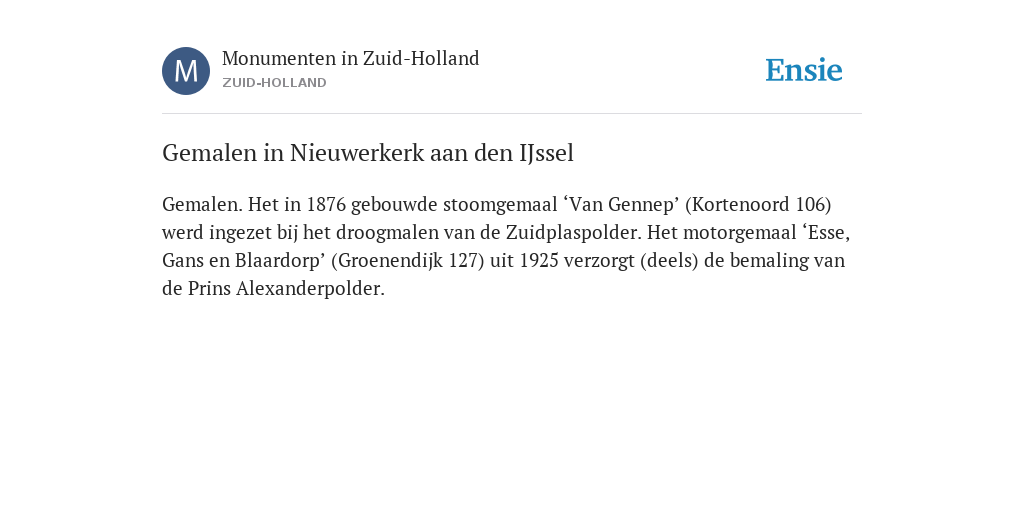 M

Monumenten in Zuid-Holland
ZUID-HOLLAND

Ensie

Gemalen in Nieuwerkerk aan den IJssel

Gemalen. Het in 1876 gebouwde stoomgemaal ‘Van Gennep’ (Kortenoord 106) werd ingezet bij het droogmalen van de Zuidplaspolder. Het motorgemaal ‘Esse, Gans en Blaardorp’ (Groenendijk 127) uit 1925 verzorgt (deels) de bemaling van de Prins Alexanderpolder.